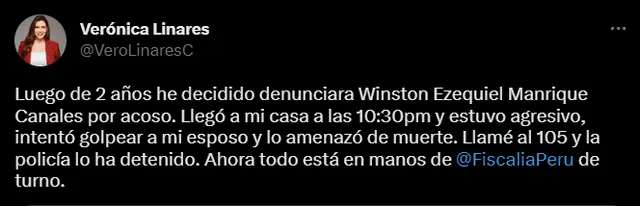 Verónica Linares
@VeroLinaresC

Luego de 2 años he decidido denunciara Winston Ezequiel Manrique Canales por acoso. Llegó a mi casa a las 10:30pm y estuvo agresivo, intentó golpear a mi esposo y lo amenazó de muerte. Llamé al 105 y la policía lo ha detenido. Ahora todo está en manos de @FiscaliaPeru de turno.